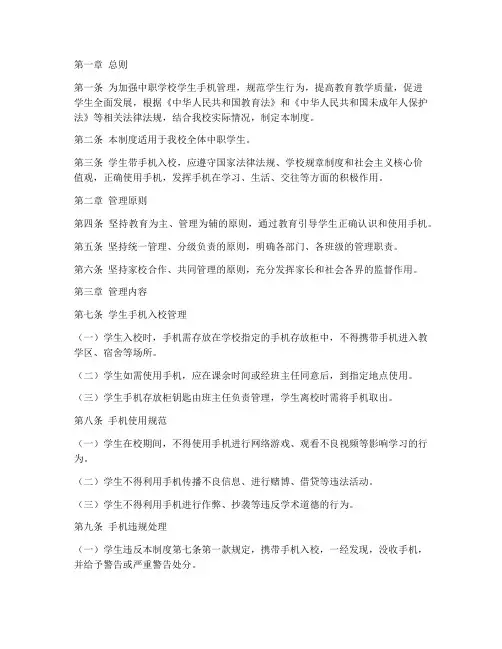 第一章 总则

第一条 为加强中职学校学生手机管理，规范学生行为，提高教育教学质量，促进学生全面发展，根据《中华人民共和国教育法》和《中华人民共和国未成年人保护法》等相关法律法规，结合我校实际情况，制定本制度。

第二条 本制度适用于我校全体中职学生。

第三条 学生带手机入校，应遵守国家法律法规、学校规章制度和社会主义核心价值观，正确使用手机，发挥手机在学习、生活、交往等方面的积极作用。

第二章 管理原则

第四条 坚持教育为主、管理为辅的原则，通过教育引导学生正确认识和使用手机。

第五条 坚持统一管理、分级负责的原则，明确各部门、各班级的管理职责。

第六条 坚持家校合作、共同管理的原则，充分发挥家长和社会各界的监督作用。

第三章 管理内容

第七条 学生手机入校管理

（一）学生入校时，手机需存放在学校指定的手机存放柜中，不得携带手机进入教学区、宿舍等场所。

（二）学生如需使用手机，应在课余时间或经班主任同意后，到指定地点使用。

（三）学生手机存放柜钥匙由班主任负责管理，学生离校时需将手机取出。

第八条 手机使用规范

（一）学生在校期间，不得使用手机进行网络游戏、观看不良视频等影响学习的行为。

（二）学生不得利用手机传播不良信息、进行赌博、借贷等违法活动。

（三）学生不得利用手机进行作弊、抄袭等违反学术道德的行为。

第九条 手机违规处理

（一）学生违反本制度第七条第一款规定，携带手机入校，一经发现，没收手机，并给予警告或严重警告处分。